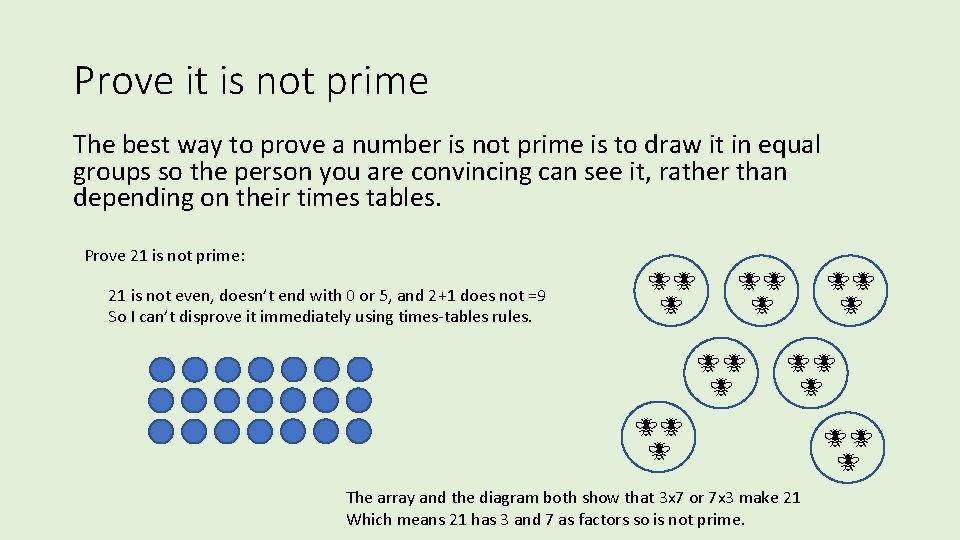 Prove it is not prime

The best way to prove a number is not prime is to draw it in equal groups so the person you are convincing can see it, rather than depending on their times tables.

Prove 21 is not prime:

21 is not even, doesn't end with 0 or 5, and 2+1 does not =9
So I can't disprove it immediately using times-tables rules.

The array and the diagram both show that 3x7 or 7x3 make 21
Which means 21 has 3 and 7 as factors so is not prime.